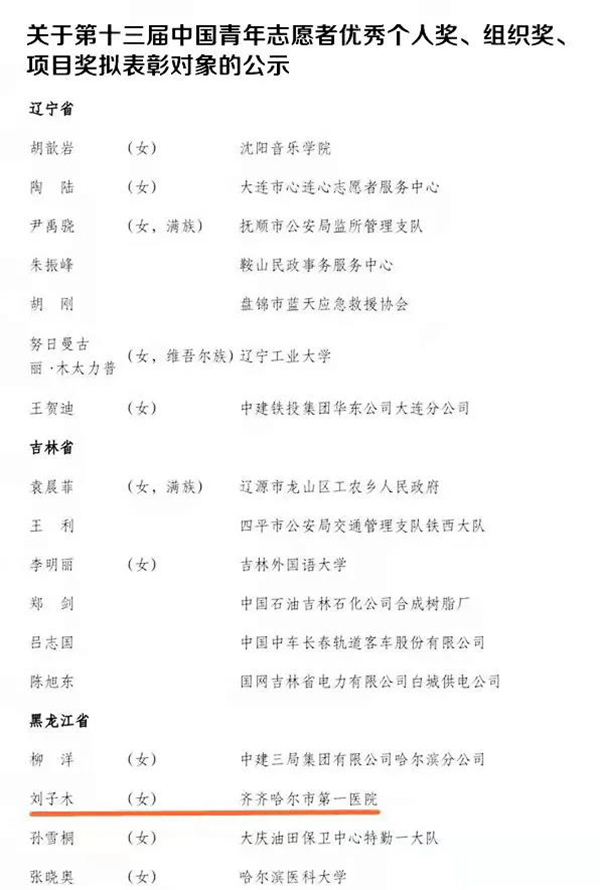 关于第十三届中国青年志愿者优秀个人奖、组织奖、项目奖拟表彰对象的公示

辽宁省

胡歆岩　（女）　沈阳音乐学院

陶　陆　（女）　大连市心连心志愿者服务中心

尹禹骁　（女，满族）　抚顺市公安局监所管理支队

朱振峰　鞍山民政事务服务中心

胡　刚　盘锦市蓝天应急救援协会

努日曼古丽·木太力普　（女，维吾尔族）　辽宁工业大学

王贺迪　（女）　中建铁投集团华东公司大连分公司

吉林省

袁晨菲　（女，满族）　辽源市龙山区工农乡人民政府

王　利　四平市公安局交通管理支队铁西大队

李明丽　（女）　吉林外国语大学

郑　剑　中国石油吉林石化公司合成树脂厂

吕志国　中国中车长春轨道客车股份有限公司

陈旭东　国网吉林省电力有限公司白城供电公司

黑龙江省

柳　洋　（女）　中建三局集团有限公司哈尔滨分公司

刘子木　（女）　齐齐哈尔市第一医院

孙雪桐　（女）　大庆油田保卫中心特勤一大队

张晓奥　（女）　哈尔滨医科大学